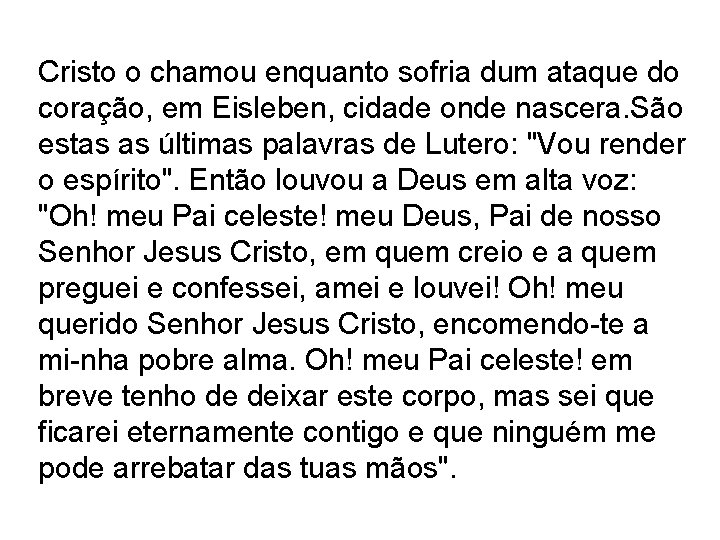 Cristo o chamou enquanto sofria dum ataque do coração, em Eisleben, cidade onde nascera.São estas as últimas palavras de Lutero: "Vou render o espírito". Então louvou a Deus em alta voz: "Oh! meu Pai celeste! meu Deus, Pai de nosso Senhor Jesus Cristo, em quem creio e a quem preguei e confessei, amei e louvei! Oh! meu querido Senhor Jesus Cristo, encomendo-te a mi-nha pobre alma. Oh! meu Pai celeste! em breve tenho de deixar este corpo, mas sei que ficarei eternamente contigo e que ninguém me pode arrebatar das tuas mãos".